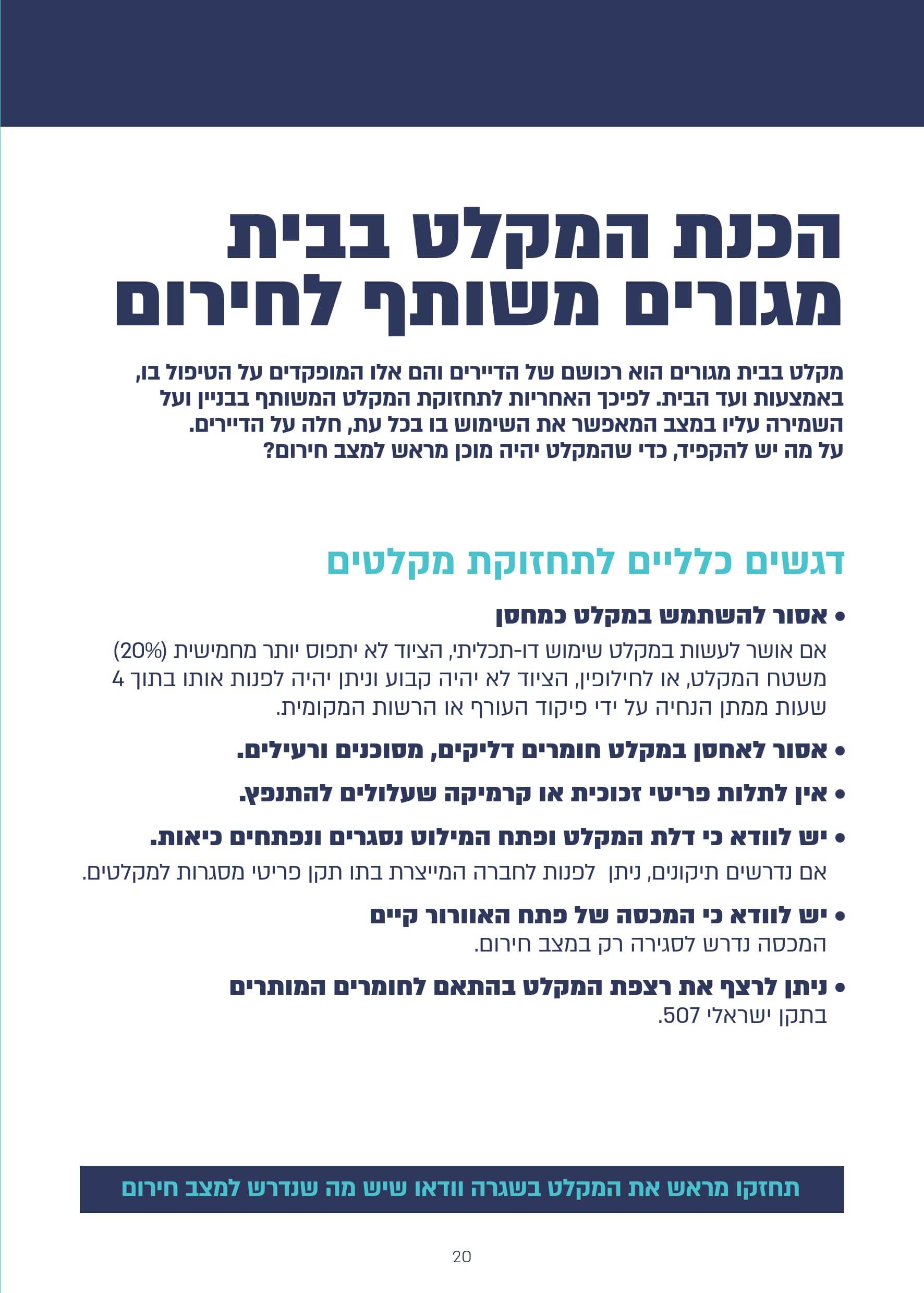 הכנת המקלט בבית מגורים משותף לחירום

מקלט בבית מגורים הוא רכושם של הדיירים והם אלו המופקדים על הטיפול בו, באמצעות ועד הבית. לפיכך האחריות לתחזוקת המקלט המשותף בבניין ועל השמירה עליו במצב המאפשר את השימוש בו בכל עת, חלה על הדיירים.
על מה יש להקפיד, כדי שהמקלט יהיה מוכן מראש למצב חירום?

דגשים כלליים לתחזוקת מקלטים

• אסור להשתמש במקלט כמחסן
אם אושר לעשות במקלט שימוש דו-תכליתי, הציוד לא יתפוס יותר מחמישית (20%) משטח המקלט, או לחילופין, הציוד לא יהיה קבוע וניתן יהיה לפנות אותו בתוך 4 שעות ממתן הנחיה על ידי פיקוד העורף או הרשות המקומית.

• אסור לאחסן במקלט חומרים דליקים, מסוכנים ורעילים.

• אין לתלות פריטי זכוכית או קרמיקה שעלולים להתנפץ.

• יש לוודא כי דלת המקלט ופתח המילוט נסגרים ונפתחים כיאות.
אם נדרשים תיקונים, ניתן לפנות לחברה המייצרת בתו תקן פריטי מסגרות למקלטים.

• יש לוודא כי המכסה של פתח האוורור קיים
המכסה נדרש לסגירה רק במצב חירום.

• ניתן לרצף את רצפת המקלט בהתאם לחומרים המותרים
בתקן ישראלי 507.

תחזקו מראש את המקלט בשגרה וודאו שיש מה שנדרש למצב חירום

20